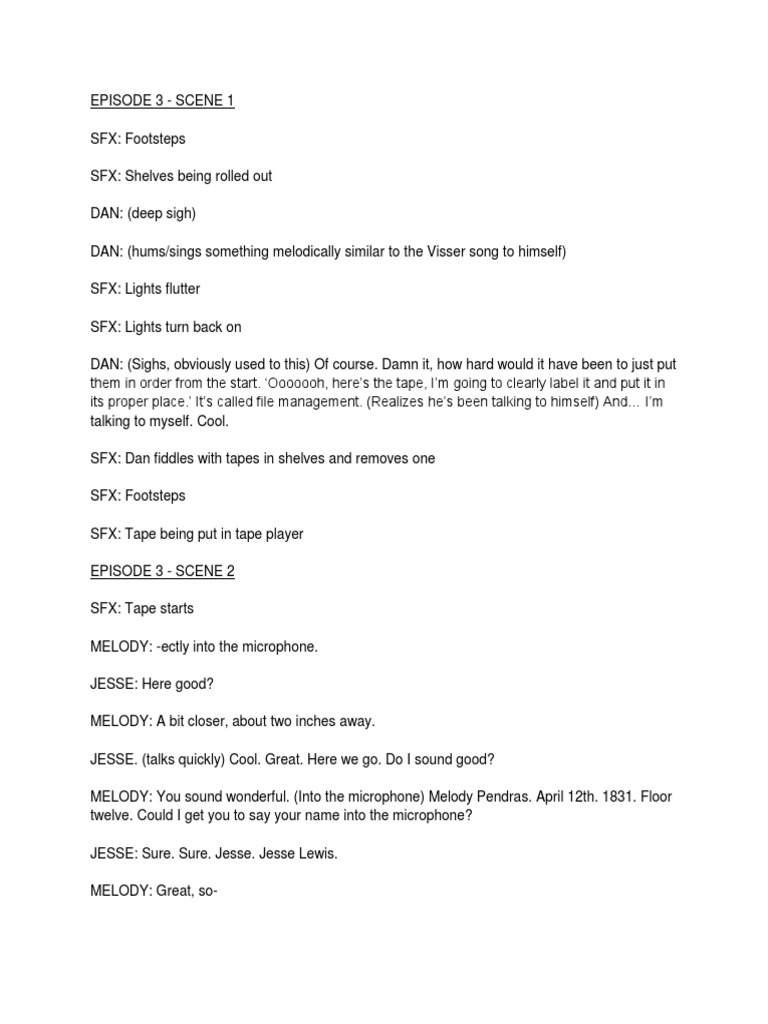 EPISODE 3 - SCENE 1

SFX: Footsteps

SFX: Shelves being rolled out

DAN: (deep sigh)

DAN: (hums/sings something melodically similar to the Visser song to himself)

SFX: Lights flutter

SFX: Lights turn back on

DAN: (Sighs, obviously used to this) Of course. Damn it, how hard would it have been to just put them in order from the start. 'Ooooooh, here's the tape, I'm going to clearly label it and put it in its proper place.' It's called file management. (Realizes he's been talking to himself) And... I'm talking to myself. Cool.

SFX: Dan fiddles with tapes in shelves and removes one

SFX: Footsteps

SFX: Tape being put in tape player

EPISODE 3 - SCENE 2

SFX: Tape starts

MELODY: -ectly into the microphone.

JESSE: Here good?

MELODY: A bit closer, about two inches away.

JESSE. (talks quickly) Cool. Great. Here we go. Do I sound good?

MELODY: You sound wonderful. (Into the microphone) Melody Pendras. April 12th. 1831. Floor twelve. Could I get you to say your name into the microphone?

JESSE: Sure. Sure. Jesse. Jesse Lewis.

MELODY: Great, so-